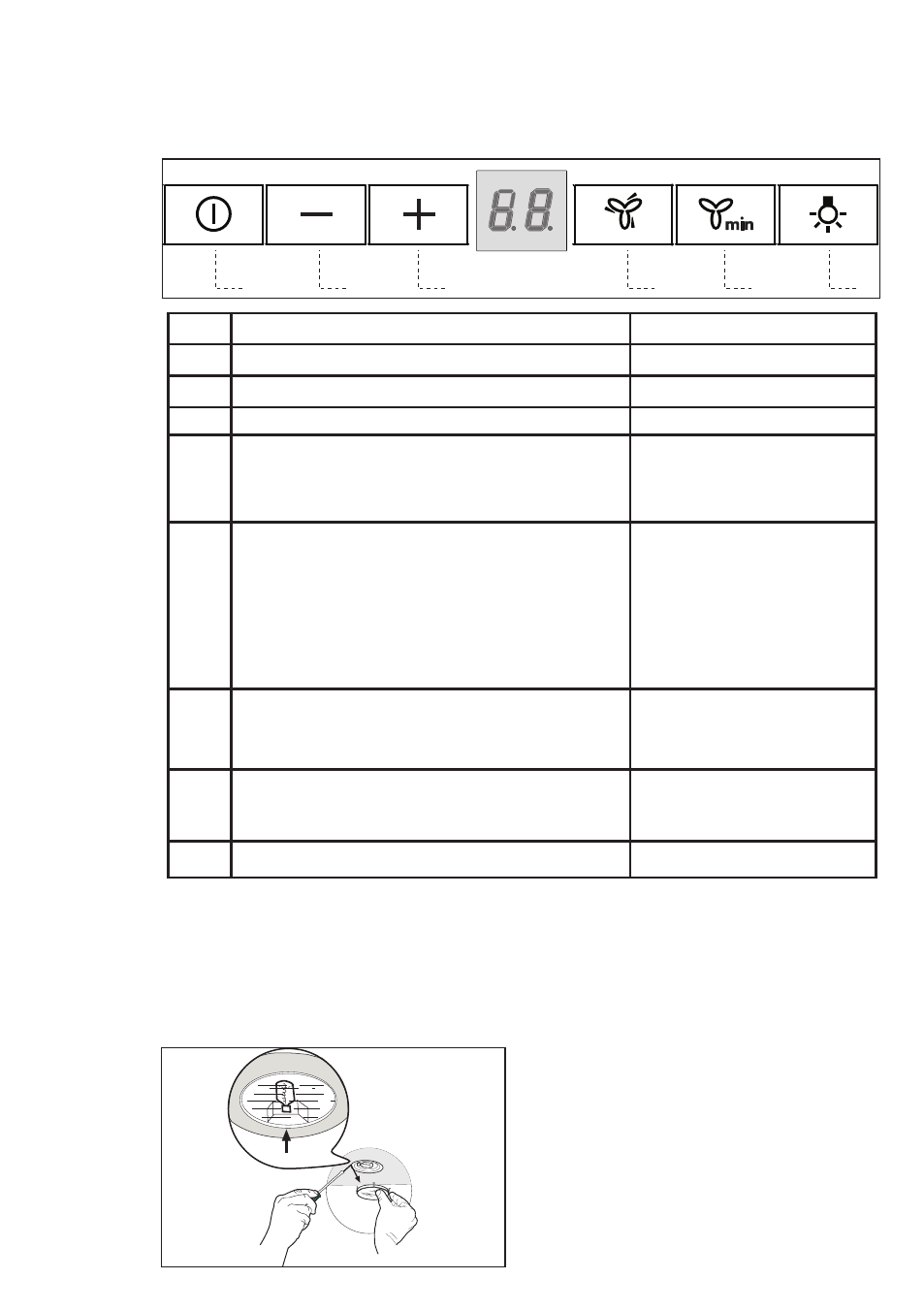 8.8.

min